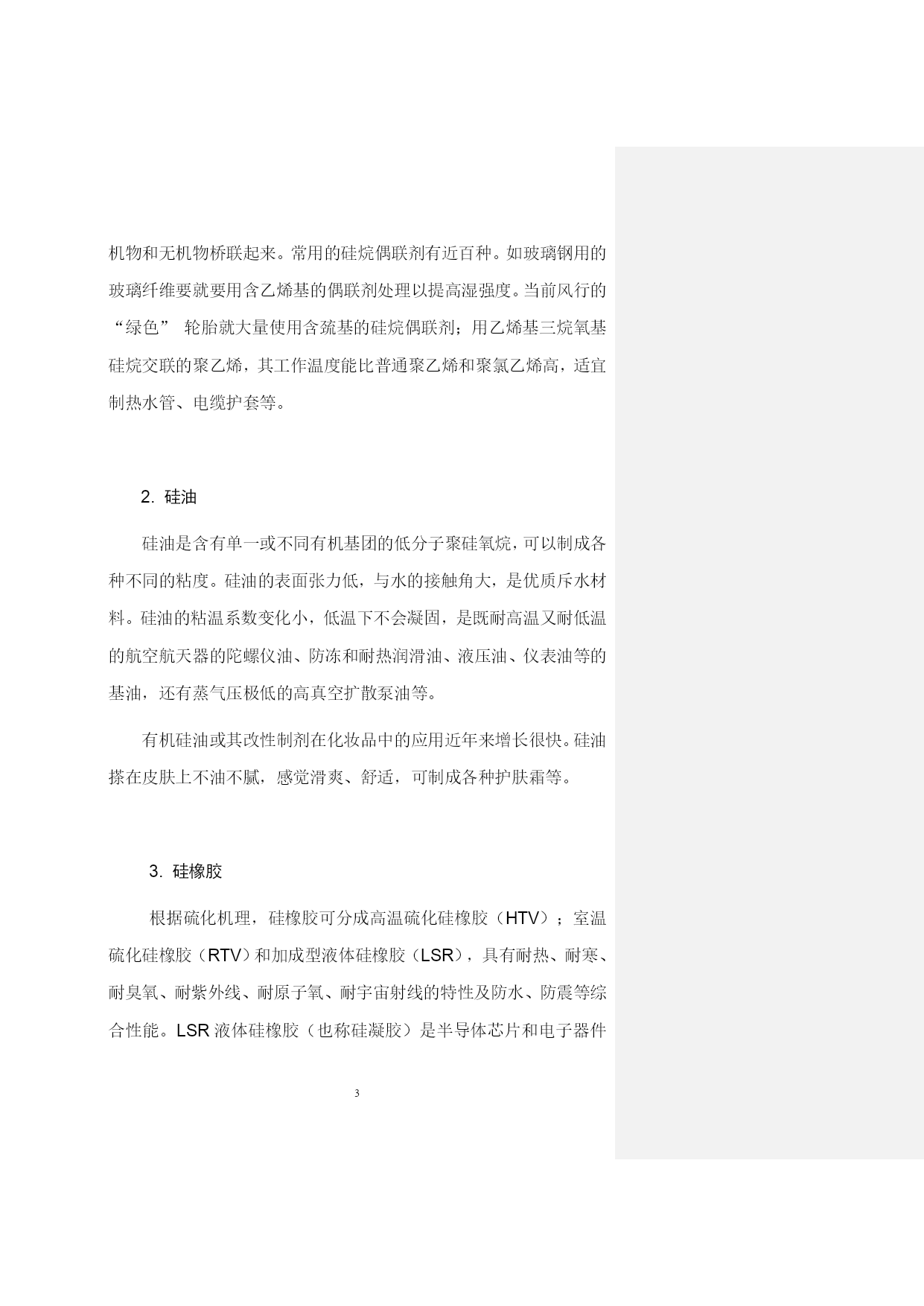 机物和无机物桥联起来。常用的硅烷偶联剂有近百种。如玻璃钢用的玻璃纤维要就要用含乙烯基的偶联剂处理以提高湿强度。当前风行的“绿色” 轮胎就大量使用含巯基的硅烷偶联剂；用乙烯基三烷氧基硅烷交联的聚乙烯，其工作温度能比普通聚乙烯和聚氯乙烯高，适宜制热水管、电缆护套等。

2. 硅油

硅油是含有单一或不同有机基团的低分子聚硅氧烷，可以制成各种不同的粘度。硅油的表面张力低，与水的接触角大，是优质斥水材料。硅油的粘温系数变化小，低温下不会凝固，是既耐高温又耐低温的航空航天器的陀螺仪油、防冻和耐热润滑油、液压油、仪表油等的基油，还有蒸气压极低的高真空扩散泵油等。

有机硅油或其改性制剂在化妆品中的应用近年来增长很快。硅油搽在皮肤上不油不腻，感觉滑爽、舒适，可制成各种护肤霜等。

3. 硅橡胶

根据硫化机理，硅橡胶可分成高温硫化硅橡胶（HTV）；室温硫化硅橡胶（RTV）和加成型液体硅橡胶（LSR），具有耐热、耐寒、耐臭氧、耐紫外线、耐原子氧、耐宇宙射线的特性及防水、防震等综合性能。LSR 液体硅橡胶（也称硅凝胶）是半导体芯片和电子器件

3